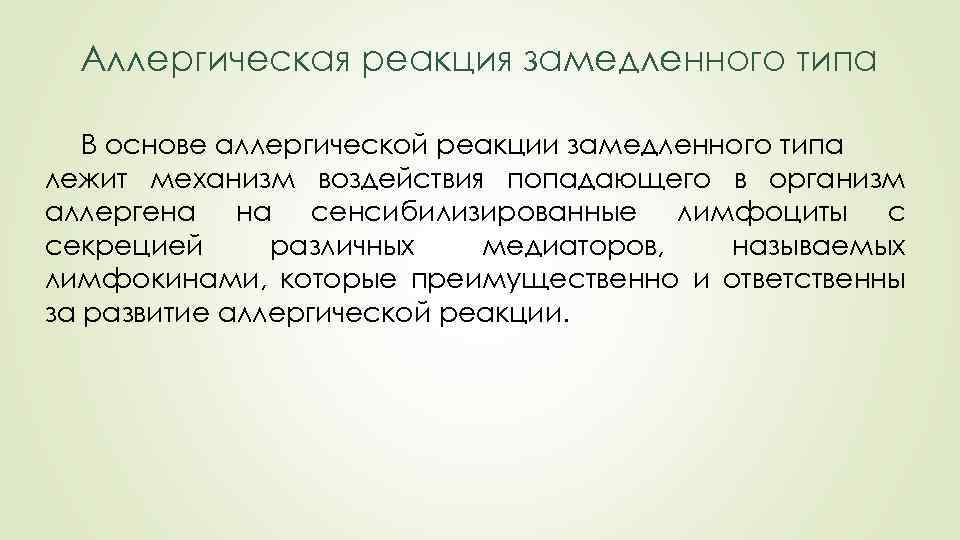 Аллергическая реакция замедленного типа

В основе аллергической реакции замедленного типа лежит механизм воздействия попадающего в организм аллергена на сенсибилизированные лимфоциты с секрецией различных медиаторов, называемых лимфокинами, которые преимущественно и ответственны за развитие аллергической реакции.